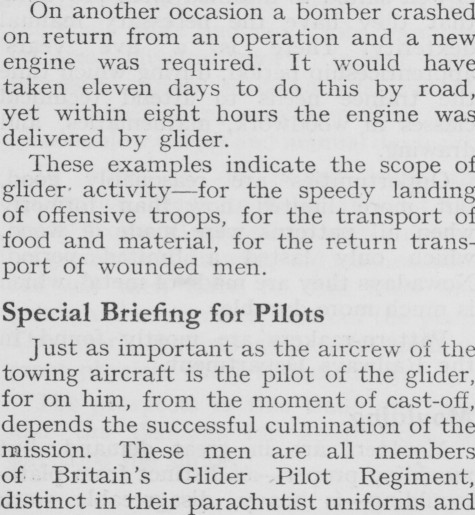 On another occasion a bomber crashed on return from an operation and a new engine was required. It would have taken eleven days to do this by road, yet within eight hours the engine was delivered by glider.

These examples indicate the scope of glider activity—for the speedy landing of offensive troops, for the transport of food and material, for the return transport of wounded men.

Special Briefing for Pilots

Just as important as the aircrew of the towing aircraft is the pilot of the glider, for on him, from the moment of cast-off, depends the successful culmination of the mission. These men are all members of Britain's Glider Pilot Regiment, distinct in their parachutist uniforms and